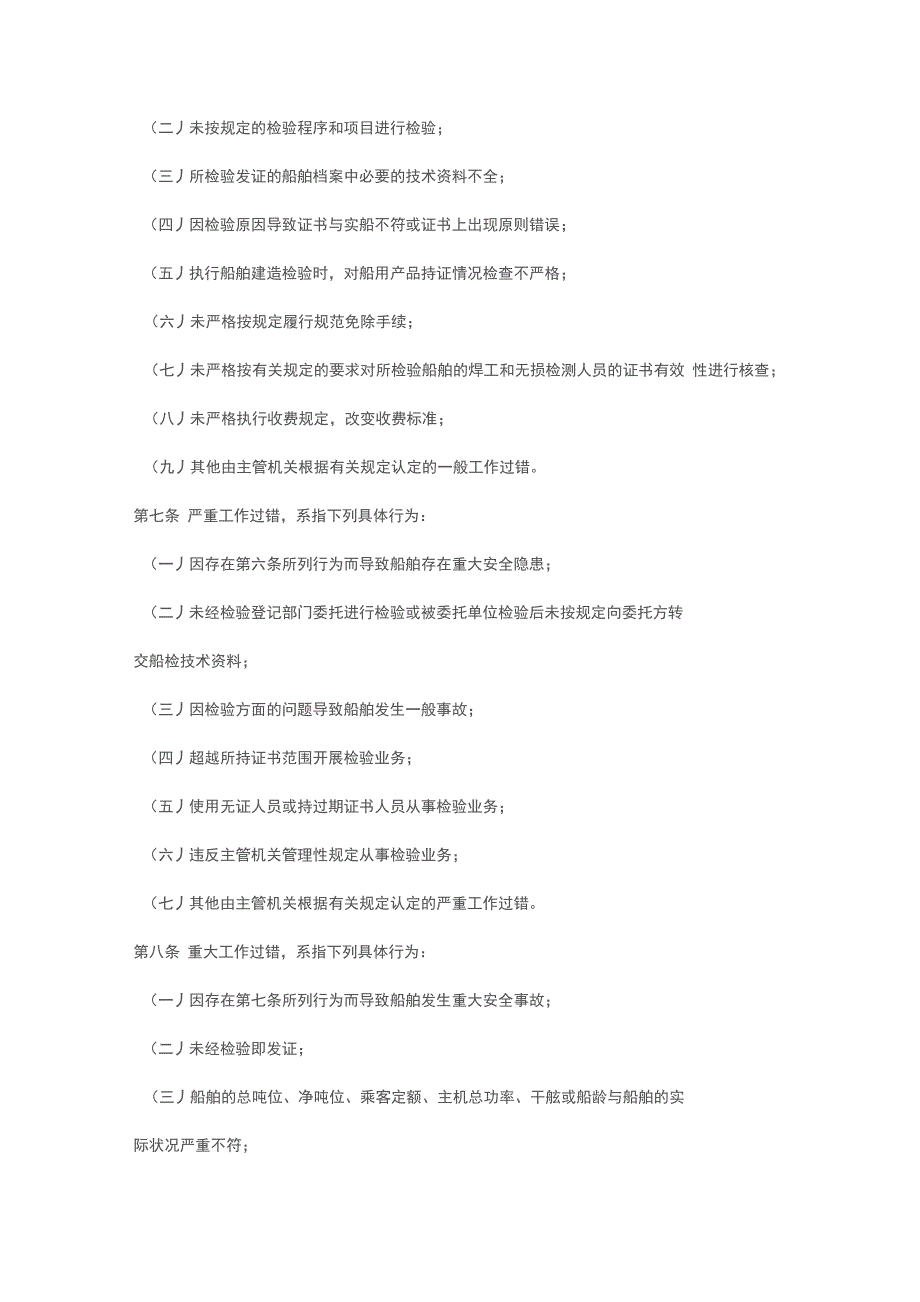 （二丿未按规定的检验程序和项目进行检验；

（三丿所检验发证的船舶档案中必要的技术资料不全；

（四丿因检验原因导致证书与实船不符或证书上出现原则错误；

（五丿执行船舶建造检验时，对船用产品持证情况检查不严格；

（六丿未严格按规定履行规范免除手续；

（七丿未严格按有关规定的要求对所检验船舶的焊工和无损检测人员的证书有效 性进行核查；

（八丿未严格执行收费规定，改变收费标准；

（九丿其他由主管机关根据有关规定认定的一般工作过错。

第七条 严重工作过错，系指下列具体行为：

（一丿因存在第六条所列行为而导致船舶存在重大安全隐患；

（二丿未经检验登记部门委托进行检验或被委托单位检验后未按规定向委托方转交船检技术资料；

（三丿因检验方面的问题导致船舶发生一般事故；

（四丿超越所持证书范围开展检验业务；

（五丿使用无证人员或持过期证书人员从事检验业务；

（六丿违反主管机关管理性规定从事检验业务；

（七丿其他由主管机关根据有关规定认定的严重工作过错。

第八条 重大工作过错，系指下列具体行为：

（一丿因存在第七条所列行为而导致船舶发生重大安全事故；

（二丿未经检验即发证；

（三丿船舶的总吨位、净吨位、乘客定额、主机总功率、干舷或船龄与船舶的实际状况严重不符；